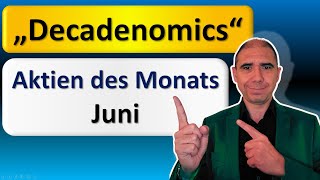 „Decadenomics“

Aktien des Monats
Juni